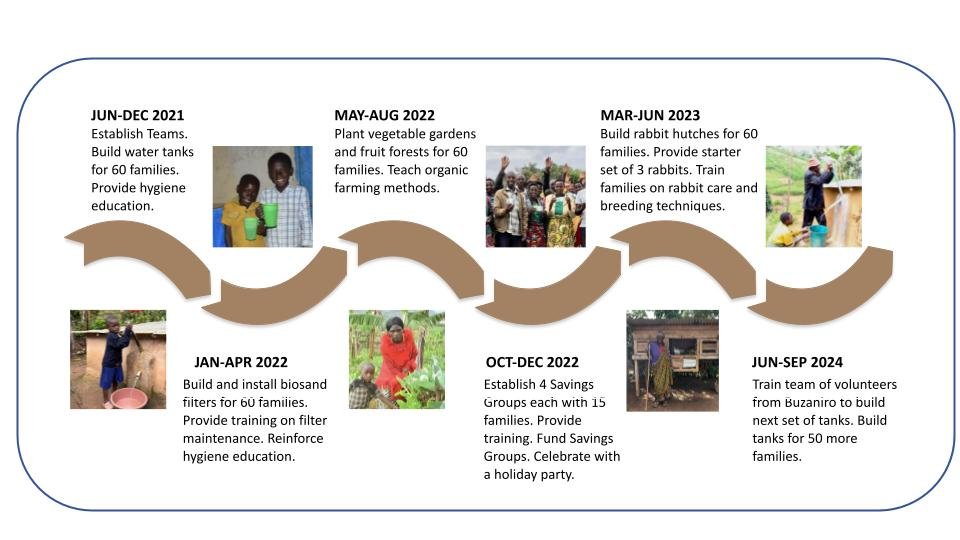 JUN-DEC 2021
Establish Teams. Build water tanks for 60 families. Provide hygiene education.

JAN-APR 2022
Build and install biosand filters for 60 families. Provide training on filter maintenance. Reinforce hygiene education.

MAY-AUG 2022
Plant vegetable gardens and fruit forests for 60 families. Teach organic farming methods.

OCT-DEC 2022
Establish 4 Savings Groups each with 15 families. Provide training. Fund Savings Groups. Celebrate with a holiday party.

MAR-JUN 2023
Build rabbit hutches for 60 families. Provide starter set of 3 rabbits. Train families on rabbit care and breeding techniques.

JUN-SEP 2024
Train team of volunteers from Buzaniro to build next set of tanks. Build tanks for 50 more families.